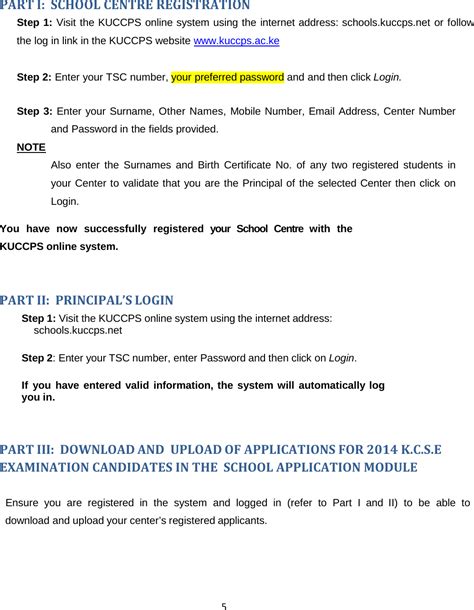 PART I: SCHOOL CENTRE REGISTRATION

Step 1: Visit the KUCCPS online system using the internet address: schools.kuccps.net or follow the log in link in the KUCCPS website www.kuccps.ac.ke

Step 2: Enter your TSC number, your preferred password and and then click Login.

Step 3: Enter your Surname, Other Names, Mobile Number, Email Address, Center Number and Password in the fields provided.

NOTE

Also enter the Surnames and Birth Certificate No. of any two registered students in your Center to validate that you are the Principal of the selected Center then click on Login.

You have now successfully registered your School Centre with the KUCCPS online system.

PART II: PRINCIPAL'S LOGIN

Step 1: Visit the KUCCPS online system using the internet address: schools.kuccps.net

Step 2: Enter your TSC number, enter Password and then click on Login.

If you have entered valid information, the system will automatically log you in.

PART III: DOWNLOAD AND UPLOAD OF APPLICATIONS FOR 2014 K.C.S.E EXAMINATION CANDIDATES IN THE SCHOOL APPLICATION MODULE

Ensure you are registered in the system and logged in (refer to Part I and II) to be able to download and upload your center's registered applicants.

5